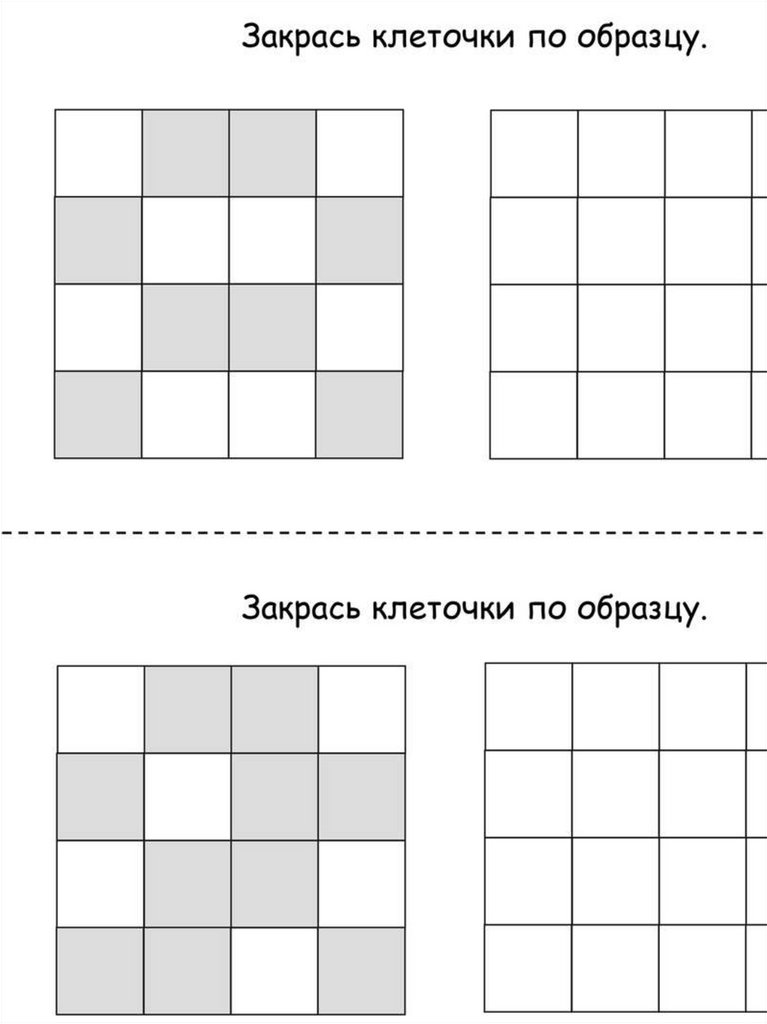 Закрась клеточки по образцу.

Закрась клеточки по образцу.